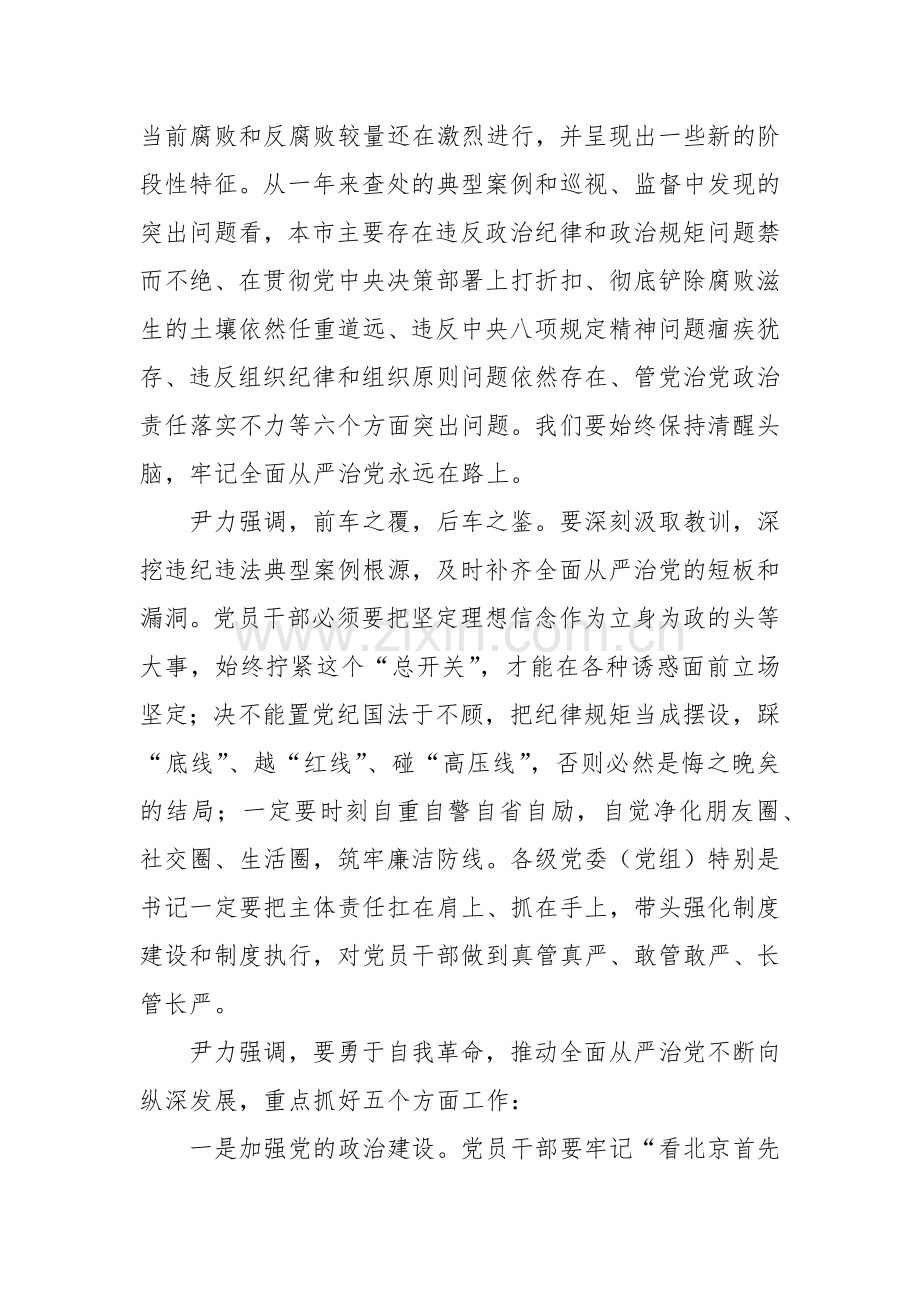 当前腐败和反腐败较量还在激烈进行，并呈现出一些新的阶段性特征。从一年来查处的典型案例和巡视、监督中发现的突出问题看，本市主要存在违反政治纪律和政治规矩问题禁而不绝、在贯彻党中央决策部署上打折扣、彻底铲除腐败滋生的土壤依然任重道远、违反中央八项规定精神问题痼疾犹存、违反组织纪律和组织原则问题依然存在、管党治党政治责任落实不力等六个方面突出问题。我们要始终保持清醒头脑，牢记全面从严治党永远在路上。

尹力强调，前车之覆，后车之鉴。要深刻汲取教训，深挖违纪违法典型案例根源，及时补齐全面从严治党的短板和漏洞。党员干部必须要把坚定理想信念作为立身为政的头等大事，始终拧紧这个“总开关”，才能在各种诱惑面前立场坚定；决不能置党纪国法于不顾，把纪律规矩当成摆设，踩“底线”、越“红线”、碰“高压线”，否则必然是悔之晚矣的结局；一定要时刻自重自警自省自励，自觉净化朋友圈、社交圈、生活圈，筑牢廉洁防线。各级党委（党组）特别是书记一定要把主体责任扛在肩上、抓在手上，带头强化制度建设和制度执行，对党员干部做到真管真严、敢管敢严、长管长严。

尹力强调，要勇于自我革命，推动全面从严治党不断向纵深发展，重点抓好五个方面工作：

一是加强党的政治建设。党员干部要牢记“看北京首先

www.zixin.com.cn